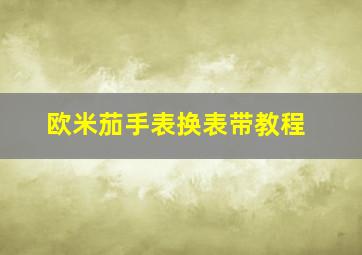 欧米茄手表换表带教程